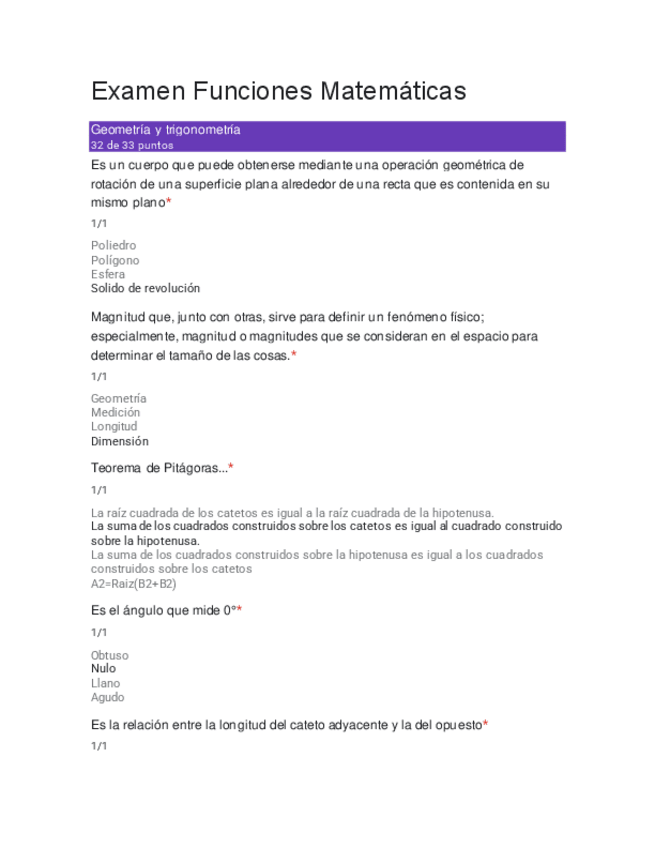 Examen Funciones Matemáticas

Geometría y trigonometría
32 de 33 puntos

Es un cuerpo que puede obtenerse mediante una operación geométrica de rotación de una superficie plana alrededor de una recta que es contenida en su mismo plano*

1/1

Poliedro
Polígono
Esfera
Solido de revolución

Magnitud que, junto con otras, sirve para definir un fenómeno físico; especialmente, magnitud o magnitudes que se consideran en el espacio para determinar el tamaño de las cosas.*

1/1

Geometría
Medición
Longitud
Dimensión

Teorema de Pitágoras...*

1/1

La raíz cuadrada de los catetos es igual a la raíz cuadrada de la hipotenusa.
La suma de los cuadrados construidos sobre los catetos es igual al cuadrado construido sobre la hipotenusa.
La suma de los cuadrados construidos sobre la hipotenusa es igual a los cuadrados construidos sobre los catetos
A2=Raiz(B2+B2)

Es el ángulo que mide 0°*

1/1

Obtuso
Nulo
Llano
Agudo

Es la relación entre la longitud del cateto adyacente y la del opuesto*

1/1